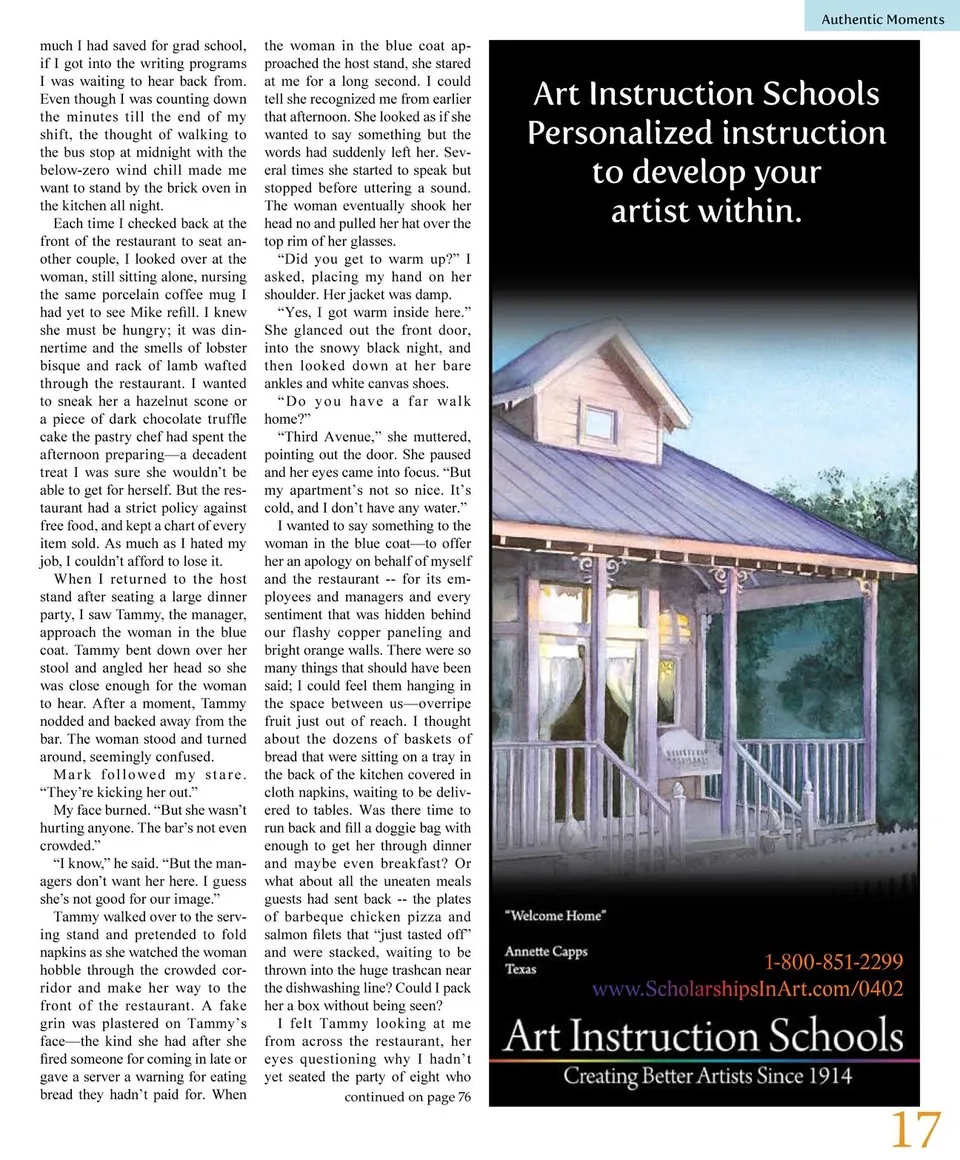 Authentic Moments

much I had saved for grad school, if I got into the writing programs I was waiting to hear back from. Even though I was counting down the minutes till the end of my shift, the thought of walking to the bus stop at midnight with the below-zero wind chill made me want to stand by the brick oven in the kitchen all night.

Each time I checked back at the front of the restaurant to seat another couple, I looked over at the woman, still sitting alone, nursing the same porcelain coffee mug I had yet to see Mike refill. I knew she must be hungry; it was dinnertime and the smells of lobster bisque and rack of lamb wafted through the restaurant. I wanted to sneak her a hazelnut scone or a piece of dark chocolate truffle cake the pastry chef had spent the afternoon preparing—a decadent treat I was sure she wouldn't be able to get for herself. But the restaurant had a strict policy against free food, and kept a chart of every item sold. As much as I hated my job, I couldn't afford to lose it.

When I returned to the host stand after seating a large dinner party, I saw Tammy, the manager, approach the woman in the blue coat. Tammy bent down over her stool and angled her head so she was close enough for the woman to hear. After a moment, Tammy nodded and backed away from the bar. The woman stood and turned around, seemingly confused.

Mark followed my stare. "They're kicking her out."

My face burned. "But she wasn't hurting anyone. The bar's not even crowded."

"I know," he said. "But the managers don't want her here. I guess she's not good for our image."

Tammy walked over to the serving stand and pretended to fold napkins as she watched the woman hobble through the crowded corridor and make her way to the front of the restaurant. A fake grin was plastered on Tammy's face—the kind she had after she fired someone for coming in late or gave a server a warning for eating bread they hadn't paid for. When the woman in the blue coat approached the host stand, she stared at me for a long second. I could tell she recognized me from earlier that afternoon. She looked as if she wanted to say something but the words had suddenly left her. Several times she started to speak but stopped before uttering a sound. The woman eventually shook her head no and pulled her hat over the top rim of her glasses.

"Did you get to warm up?" I asked, placing my hand on her shoulder. Her jacket was damp.

"Yes, I got warm inside here." She glanced out the front door, into the snowy black night, and then looked down at her bare ankles and white canvas shoes.

"Do you have a far walk home?"

"Third Avenue," she muttered, pointing out the door. She paused and her eyes came into focus. "But my apartment's not so nice. It's cold, and I don't have any water."

I wanted to say something to the woman in the blue coat—to offer her an apology on behalf of myself and the restaurant -- for its employees and managers and every sentiment that was hidden behind our flashy copper paneling and bright orange walls. There were so many things that should have been said; I could feel them hanging in the space between us—overripe fruit just out of reach. I thought about the dozens of baskets of bread that were sitting on a tray in the back of the kitchen covered in cloth napkins, waiting to be delivered to tables. Was there time to run back and fill a doggie bag with enough to get her through dinner and maybe even breakfast? Or what about all the uneaten meals guests had sent back -- the plates of barbeque chicken pizza and salmon filets that "just tasted off" and were stacked, waiting to be thrown into the huge trashcan near the dishwashing line? Could I pack her a box without being seen?

I felt Tammy looking at me from across the restaurant, her eyes questioning why I hadn't yet seated the party of eight who

continued on page 76

Art Instruction Schools
Personalized instruction to develop your artist within.

"Welcome Home"
Annette Capps
Texas

1-800-851-2299
www.ScholarshipsInArt.com/0402

Art Instruction Schools
Creating Better Artists Since 1914

17